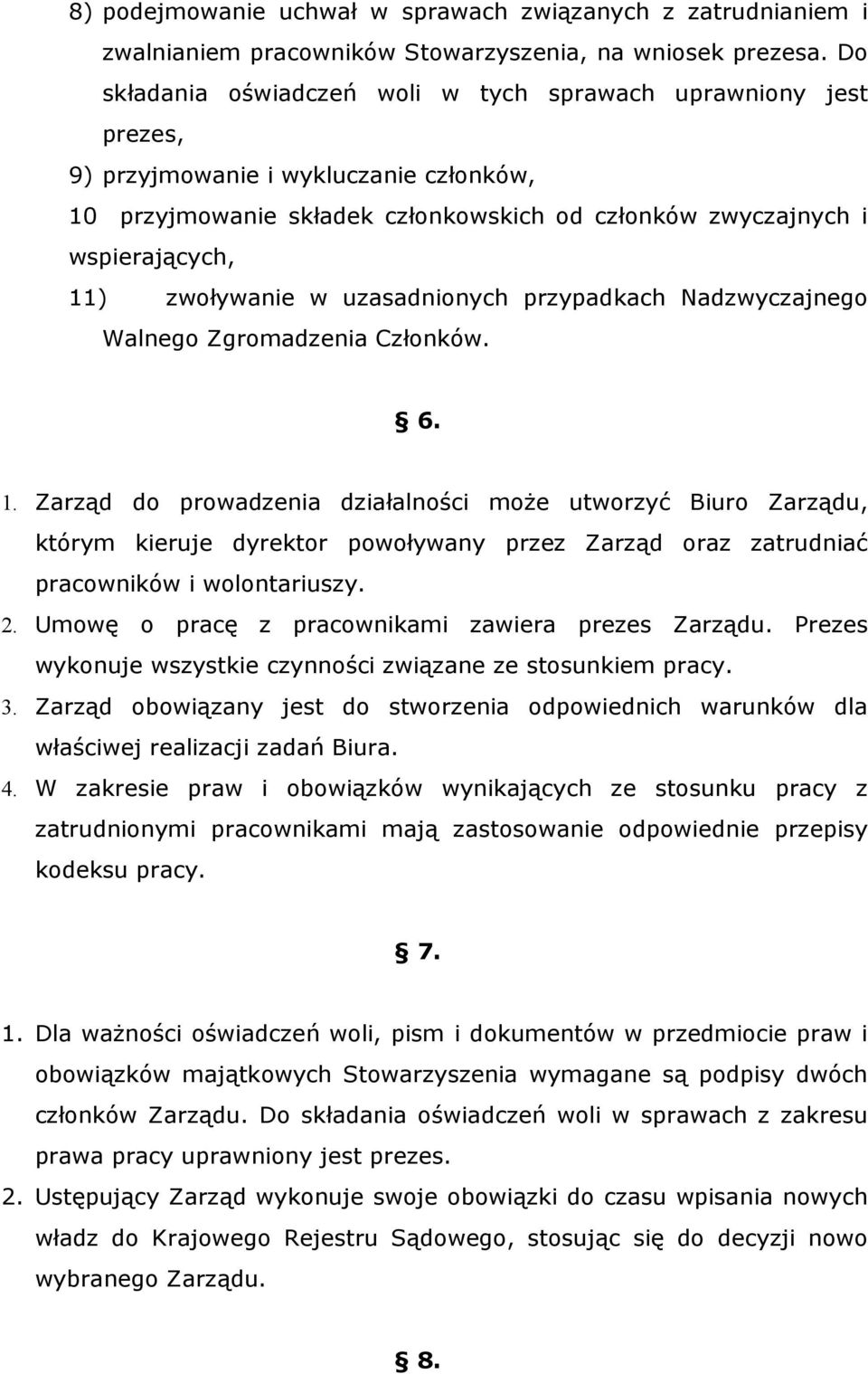 8) podejmowanie uchwał w sprawach związanych z zatrudnianiem i zwalnianiem pracowników Stowarzyszenia, na wniosek prezesa. Do składania oświadczeń woli w tych sprawach uprawniony jest prezes,

9) przyjmowanie i wykluczanie członków,

10 przyjmowanie składek członkowskich od członków zwyczajnych i wspierających,

11) zwoływanie w uzasadnionych przypadkach Nadzwyczajnego Walnego Zgromadzenia Członków.

§ 6.

1. Zarząd do prowadzenia działalności może utworzyć Biuro Zarządu, którym kieruje dyrektor powoływany przez Zarząd oraz zatrudniać pracowników i wolontariuszy.

2. Umowę o pracę z pracownikami zawiera prezes Zarządu. Prezes wykonuje wszystkie czynności związane ze stosunkiem pracy.

3. Zarząd obowiązany jest do stworzenia odpowiednich warunków dla właściwej realizacji zadań Biura.

4. W zakresie praw i obowiązków wynikających ze stosunku pracy z zatrudnionymi pracownikami mają zastosowanie odpowiednie przepisy kodeksu pracy.

§ 7.

1. Dla ważności oświadczeń woli, pism i dokumentów w przedmiocie praw i obowiązków majątkowych Stowarzyszenia wymagane są podpisy dwóch członków Zarządu. Do składania oświadczeń woli w sprawach z zakresu prawa pracy uprawniony jest prezes.

2. Ustępujący Zarząd wykonuje swoje obowiązki do czasu wpisania nowych władz do Krajowego Rejestru Sądowego, stosując się do decyzji nowo wybranego Zarządu.

§ 8.